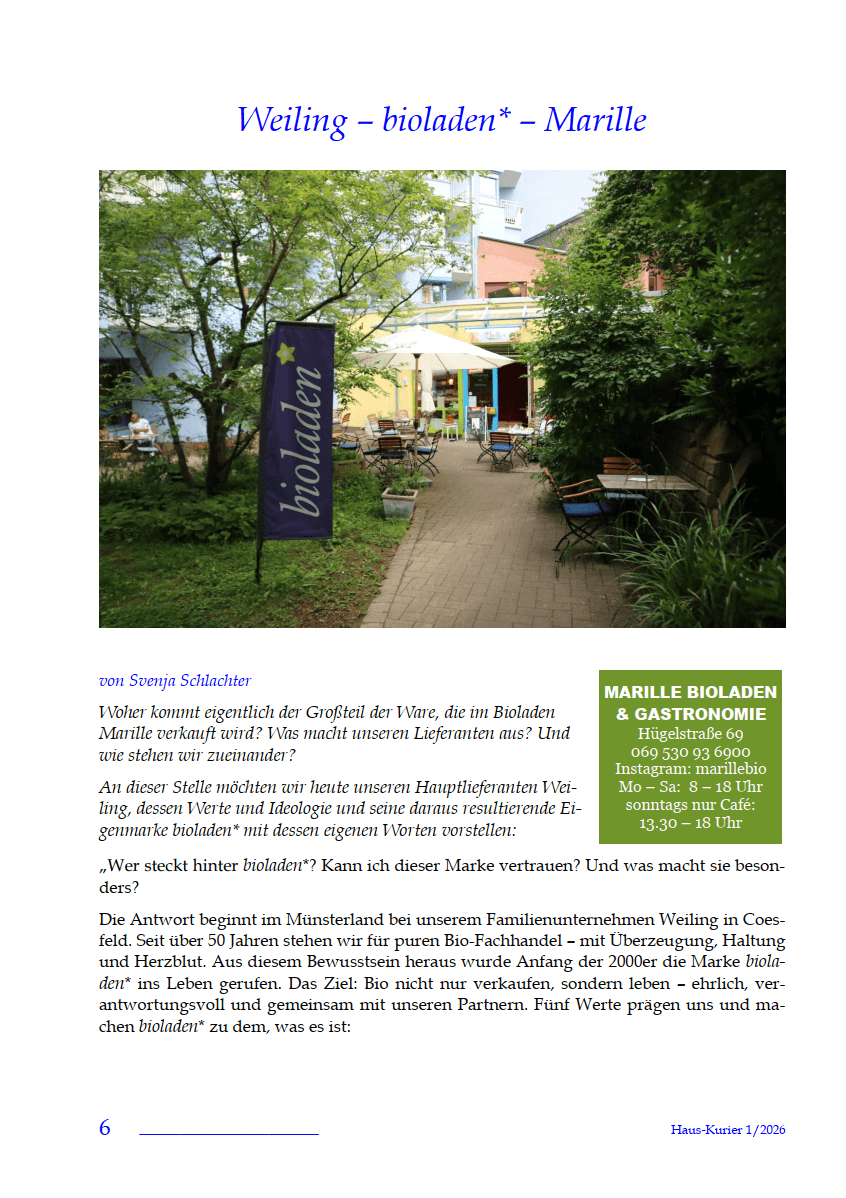 Weiling – bioladen* – Marille

bioladen

von Svenja Schlachter

Woher kommt eigentlich der Großteil der Ware, die im Bioladen Marille verkauft wird? Was macht unseren Lieferanten aus? Und wie stehen wir zueinander?

An dieser Stelle möchten wir heute unseren Hauptlieferanten Weiling, dessen Werte und Ideologie und seine daraus resultierende Eigenmarke bioladen* mit dessen eigenen Worten vorstellen:

MARILLE BIOLADEN
& GASTRONOMIE
Hügelstraße 69
069 530 93 6900
Instagram: marillebio
Mo – Sa: 8 – 18 Uhr
sonntags nur Café:
13.30 – 18 Uhr

„Wer steckt hinter bioladen*? Kann ich dieser Marke vertrauen? Und was macht sie besonders?

Die Antwort beginnt im Münsterland bei unserem Familienunternehmen Weiling in Coesfeld. Seit über 50 Jahren stehen wir für puren Bio-Fachhandel – mit Überzeugung, Haltung und Herzblut. Aus diesem Bewusstsein heraus wurde Anfang der 2000er die Marke bioladen* ins Leben gerufen. Das Ziel: Bio nicht nur verkaufen, sondern leben – ehrlich, verantwortungsvoll und gemeinsam mit unseren Partnern. Fünf Werte prägen uns und machen bioladen* zu dem, was es ist:

6

Haus-Kurier 1/2026